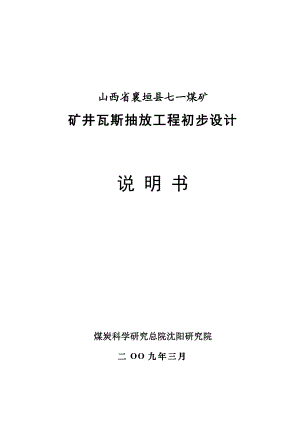 山西省襄垣县七一煤矿

矿井瓦斯抽放工程初步设计

说 明 书

煤炭科学研究总院沈阳研究院

二 OO 九年三月